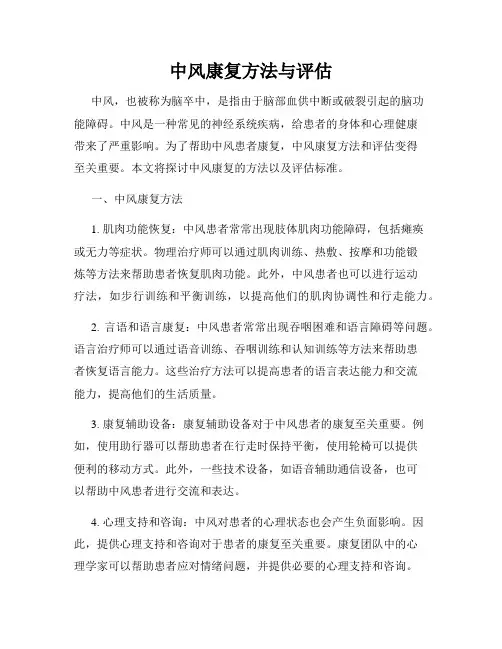 中风康复方法与评估

中风，也被称为脑卒中，是指由于脑部血供中断或破裂引起的脑功能障碍。中风是一种常见的神经系统疾病，给患者的身体和心理健康带来了严重影响。为了帮助中风患者康复，中风康复方法和评估变得至关重要。本文将探讨中风康复的方法以及评估标准。

一、中风康复方法

1. 肌肉功能恢复：中风患者常常出现肢体肌肉功能障碍，包括瘫痪或无力等症状。物理治疗师可以通过肌肉训练、热敷、按摩和功能锻炼等方法来帮助患者恢复肌肉功能。此外，中风患者也可以进行运动疗法，如步行训练和平衡训练，以提高他们的肌肉协调性和行走能力。

2. 言语和语言康复：中风患者常常出现吞咽困难和语言障碍等问题。语言治疗师可以通过语音训练、吞咽训练和认知训练等方法来帮助患者恢复语言能力。这些治疗方法可以提高患者的语言表达能力和交流能力，提高他们的生活质量。

3. 康复辅助设备：康复辅助设备对于中风患者的康复至关重要。例如，使用助行器可以帮助患者在行走时保持平衡，使用轮椅可以提供便利的移动方式。此外，一些技术设备，如语音辅助通信设备，也可以帮助中风患者进行交流和表达。

4. 心理支持和咨询：中风对患者的心理状态也会产生负面影响。因此，提供心理支持和咨询对于患者的康复至关重要。康复团队中的心理学家可以帮助患者应对情绪问题，并提供必要的心理支持和咨询。